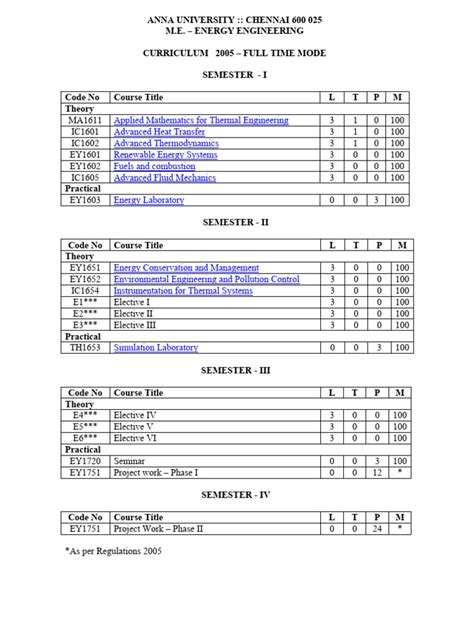 ANNA UNIVERSITY :: CHENNAI 600 025
M.E. – ENERGY ENGINEERING

CURRICULUM 2005 – FULL TIME MODE

SEMESTER - I

| Code No | Course Title | L | T | P | M |
|---|---|---|---|---|---|
| Theory | | | | | |
| MA1611 | Applied Mathematics for Thermal Engineering | 3 | 1 | 0 | 100 |
| IC1601 | Advanced Heat Transfer | 3 | 1 | 0 | 100 |
| IC1602 | Advanced Thermodynamics | 3 | 1 | 0 | 100 |
| EY1601 | Renewable Energy Systems | 3 | 0 | 0 | 100 |
| EY1602 | Fuels and combustion | 3 | 0 | 0 | 100 |
| IC1605 | Advanced Fluid Mechanics | 3 | 0 | 0 | 100 |
| Practical | | | | | |
| EY1603 | Energy Laboratory | 0 | 0 | 3 | 100 |

SEMESTER - II

| Code No | Course Title | L | T | P | M |
|---|---|---|---|---|---|
| Theory | | | | | |
| EY1651 | Energy Conservation and Management | 3 | 0 | 0 | 100 |
| EY1652 | Environmental Engineering and Pollution Control | 3 | 0 | 0 | 100 |
| IC1654 | Instrumentation for Thermal Systems | 3 | 0 | 0 | 100 |
| E1*** | Elective I | 3 | 0 | 0 | 100 |
| E2*** | Elective II | 3 | 0 | 0 | 100 |
| E3*** | Elective III | 3 | 0 | 0 | 100 |
| Practical | | | | | |
| TH1653 | Simulation Laboratory | 0 | 0 | 3 | 100 |

SEMESTER - III

| Code No | Course Title | L | T | P | M |
|---|---|---|---|---|---|
| Theory | | | | | |
| E4*** | Elective IV | 3 | 0 | 0 | 100 |
| E5*** | Elective V | 3 | 0 | 0 | 100 |
| E6*** | Elective VI | 3 | 0 | 0 | 100 |
| Practical | | | | | |
| EY1720 | Seminar | 0 | 0 | 3 | 100 |
| EY1751 | Project work – Phase I | 0 | 0 | 12 | * |

SEMESTER - IV

| Code No | Course Title | L | T | P | M |
|---|---|---|---|---|---|
| EY1751 | Project Work – Phase II | 0 | 0 | 24 | * |

*As per Regulations 2005